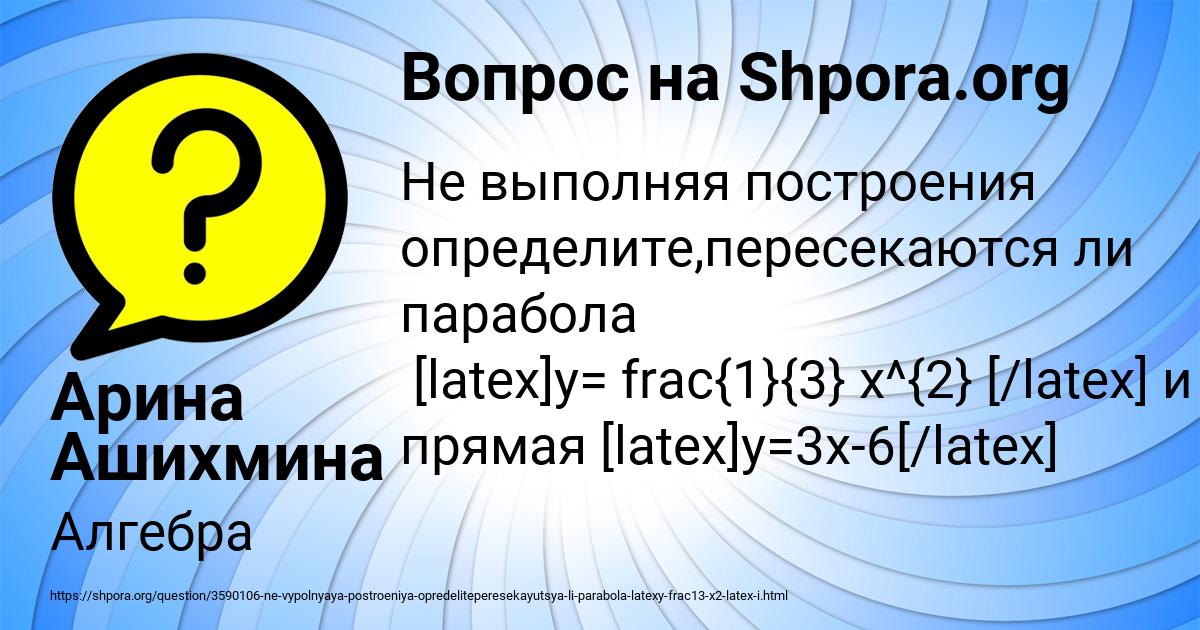 Вопрос на Shpora.org

Не выполняя построения определите,пересекаются ли парабола [latex]y= frac{1}{3} x^{2} [/latex] и прямая [latex]y=3x-6[/latex]

Арина Ашихмина

Алгебра

https://shpora.org/question/3590106-ne-vypolnyaya-postroeniya-opredeliteperesekayutsya-li-parabola-latexy-frac13-x2-latex-i.html